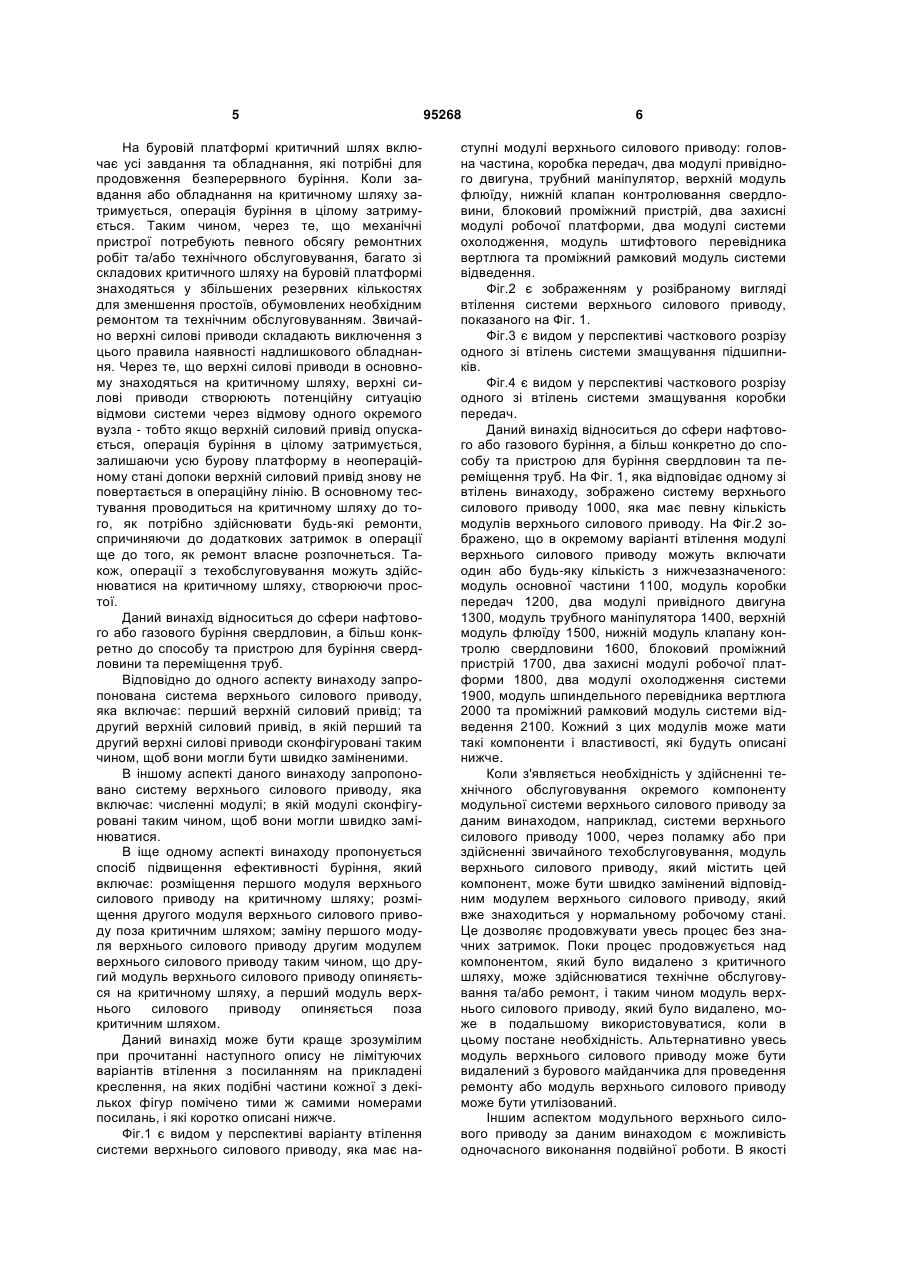 5 95268 6

На буровій платформі критичний шлях включає усі завдання та обладнання, які потрібні для продовження безперервного буріння. Коли завдання або обладнання на критичному шляху затримується, операція буріння в цілому затримується. Таким чином, через те, що механічні пристрої потребують певного обсягу ремонтних робіт та/або технічного обслуговування, багато зі складових критичного шляху на буровій платформі знаходяться у збільшених резервних кількостях для зменшення простоїв, обумовлених необхідним ремонтом та технічним обслуговуванням. Звичайно верхні силові приводи складають виключення з цього правила наявності надлишкового обладнання. Через те, що верхні силові приводи в основному знаходяться на критичному шляху, верхні силові приводи створюють потенційну ситуацію відмови системи через відмову одного окремого вузла - тобто якщо верхній силовий привід опускається, операція буріння в цілому затримується, залишаючи усю бурову платформу в неопераційному стані допоки верхній силовий привід знову не повертається в операційну лінію. В основному тестування проводиться на критичному шляху до того, як потрібно здійснювати будь-які ремонти, спричиняючи до додаткових затримок в операції ще до того, як ремонт власне розпочнеться. Також, операції з техобслуговування можуть здійснюватися на критичному шляху, створюючи простої.

Даний винахід відноситься до сфери нафтового або газового буріння свердловин, а більш конкретно до способу та пристрою для буріння свердловини та переміщення труб.

Відповідно до одного аспекту винаходу запропонована система верхнього силового приводу, яка включає: перший верхній силовий привід; та другий верхній силовий привід, в якій перший та другий верхні силові приводи сконфігуровані таким чином, щоб вони могли бути швидко заміненими.

В іншому аспекті даного винаходу запропоновано систему верхнього силового приводу, яка включає: численні модулі; в якій модулі сконфігуровані таким чином, щоб вони могли швидко замінюватися.

В іще одному аспекті винаходу пропонується спосіб підвищення ефективності буріння, який включає: розміщення першого модуля верхнього силового приводу на критичному шляху; розміщення другого модуля верхнього силового приводу поза критичним шляхом; заміну першого модуля верхнього силового приводу другим модулем верхнього силового приводу таким чином, що другий модуль верхнього силового приводу опиняється на критичному шляху, а перший модуль верхнього силового приводу опиняється поза критичним шляхом.

Даний винахід може бути краще зрозумілим при прочитанні наступного опису не лімітуючих варіантів втілення з посиланням на прикладені креслення, на яких подібні частини кожної з декількох фігур помічено тими ж самими номерами посилань, і які коротко описані нижче.

Фіг.1 є видом у перспективі варіанту втілення системи верхнього силового приводу, яка має наступні модулі верхнього силового приводу: головна частина, коробка передач, два модулі привідного двигуна, трубний маніпулятор, верхній модуль флюїду, нижній клапан контролювання свердловини, блоковий проміжний пристрій, два захисні модулі робочої платформи, два модулі системи охолодження, модуль штифтового перевідника вертлюга та проміжний рамковий модуль системи відведення.

Фіг.2 є зображенням у розібраному вигляді втілення системи верхнього силового приводу, показаного на Фіг. 1.

Фіг.3 є видом у перспективі часткового розрізу одного зі втілень системи змащування підшипників.

Фіг.4 є видом у перспективі часткового розрізу одного зі втілень системи змащування коробки передач.

Даний винахід відноситься до сфери нафтового або газового буріння, а більш конкретно до способу та пристрою для буріння свердловин та переміщення труб. На Фіг. 1, яка відповідає одному зі втілень винаходу, зображено систему верхнього силового приводу 1000, яка має певну кількість модулів верхнього силового приводу. На Фіг.2 зображено, що в окремому варіанті втілення модулі верхнього силового приводу можуть включати один або будь-яку кількість з нижчезазначеного: модуль основної частини 1100, модуль коробки передач 1200, два модулі привідного двигуна 1300, модуль трубного маніпулятора 1400, верхній модуль флюїду 1500, нижній модуль клапану контролю свердловини 1600, блоковий проміжний пристрій 1700, два захисні модулі робочої платформи 1800, два модулі охолодження системи 1900, модуль шпиндельного перевідника вертлюга 2000 та проміжний рамковий модуль системи відведення 2100. Кожний з цих модулів може мати такі компоненти і властивості, які будуть описані нижче.

Коли з'являється необхідність у здійсненні технічного обслуговування окремого компоненту модульної системи верхнього силового приводу за даним винаходом, наприклад, системи верхнього силового приводу 1000, через поламку або при здійсненні звичайного техобслуговування, модуль верхнього силового приводу, який містить цей компонент, може бути швидко замінений відповідним модулем верхнього силового приводу, який вже знаходиться у нормальному робочому стані. Це дозволяє продовжувати увесь процес без значних затримок. Поки процес продовжується над компонентом, який було видалено з критичного шляху, може здійснюватися технічне обслуговування та/або ремонт, і таким чином модуль верхнього силового приводу, який було видалено, може в подальшому використовуватися, коли в цьому постане необхідність. Альтернативно увесь модуль верхнього силового приводу може бути видалений з бурового майданчика для проведення ремонту або модуль верхнього силового приводу може бути утилізований.

Іншим аспектом модульного верхнього силового приводу за даним винаходом є можливість одночасного виконання подвійної роботи. В якості